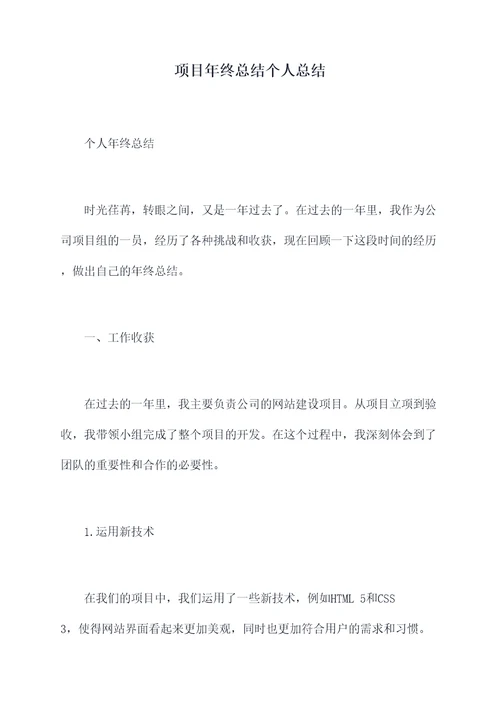 项目年终总结个人总结

个人年终总结

时光荏苒，转眼之间，又是一年过去了。在过去的一年里，我作为公司项目组的一员，经历了各种挑战和收获，现在回顾一下这段时间的经历，做出自己的年终总结。

一、工作收获

在过去的一年里，我主要负责公司的网站建设项目。从项目立项到验收，我带领小组完成了整个项目的开发。在这个过程中，我深刻体会到了团队的重要性和合作的必要性。

1.运用新技术

在我们的项目中，我们运用了一些新技术，例如HTML 5和CSS 3，使得网站界面看起来更加美观，同时也更加符合用户的需求和习惯。